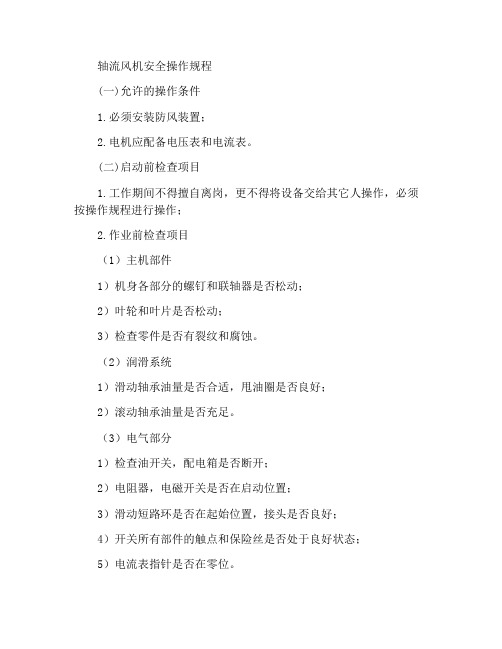 轴流风机安全操作规程

(一)允许的操作条件

1.必须安装防风装置;

2.电机应配备电压表和电流表。

(二)启动前检查项目

1.工作期间不得擅自离岗，更不得将设备交给其它人操作，必须按操作规程进行操作;

2.作业前检查项目

（1）主机部件

1）机身各部分的螺钉和联轴器是否松动;

2）叶轮和叶片是否松动;

3）检查零件是否有裂纹和腐蚀。

（2）润滑系统

1）滑动轴承油量是否合适，甩油圈是否良好;

2）滚动轴承油量是否充足。

（3）电气部分

1）检查油开关，配电箱是否断开;

2）电阻器，电磁开关是否在启动位置;

3）滑动短路环是否在起始位置，接头是否良好;

4）开关所有部件的触点和保险丝是否处于良好状态;

5）电流表指针是否在零位。